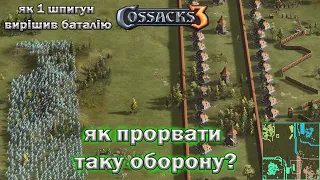 як 1 шпигун вирішив баталію

COSSACKS 3

як прорвати таку оборону?